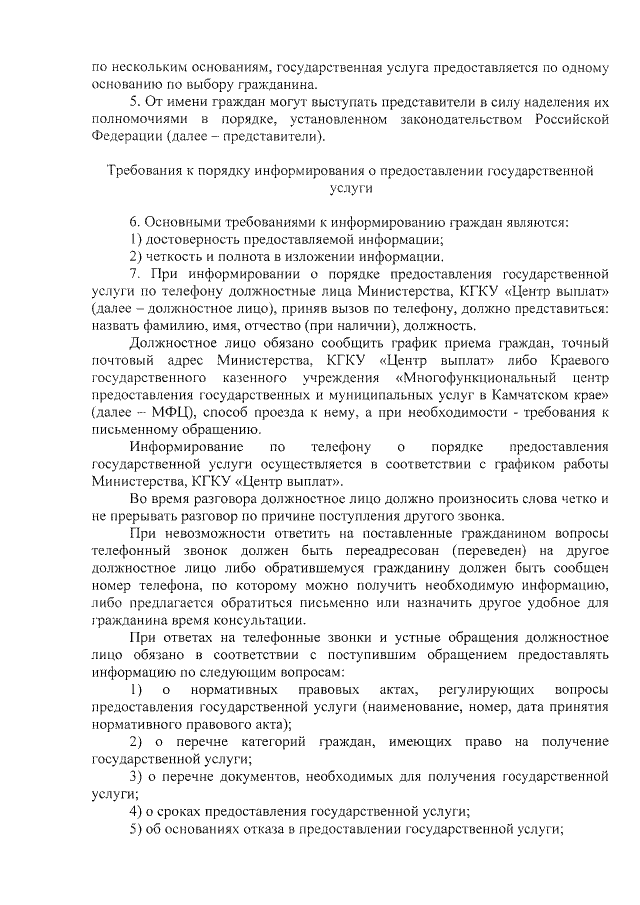 по нескольким основаниям, государственная услуга предоставляется по одному основанию по выбору гражданина.

5. От имени граждан могут выступать представители в силу наделения их полномочиями в порядке, установленном законодательством Российской Федерации (далее – представители).

Требования к порядку информирования о предоставлении государственной услуги

6. Основными требованиями к информированию граждан являются:

1) достоверность предоставляемой информации;

2) четкость и полнота в изложении информации.

7. При информировании о порядке предоставления государственной услуги по телефону должностные лица Министерства, КГКУ «Центр выплат» (далее – должностное лицо), приняв вызов по телефону, должно представиться: назвать фамилию, имя, отчество (при наличии), должность.

Должностное лицо обязано сообщить график приема граждан, точный почтовый адрес Министерства, КГКУ «Центр выплат» либо Краевого государственного казенного учреждения «Многофункциональный центр предоставления государственных и муниципальных услуг в Камчатском крае» (далее – МФЦ), способ проезда к нему, а при необходимости - требования к письменному обращению.

Информирование по телефону о порядке предоставления государственной услуги осуществляется в соответствии с графиком работы Министерства, КГКУ «Центр выплат».

Во время разговора должностное лицо должно произносить слова четко и не прерывать разговор по причине поступления другого звонка.

При невозможности ответить на поставленные гражданином вопросы телефонный звонок должен быть переадресован (переведен) на другое должностное лицо либо обратившемуся гражданину должен быть сообщен номер телефона, по которому можно получить необходимую информацию, либо предлагается обратиться письменно или назначить другое удобное для гражданина время консультации.

При ответах на телефонные звонки и устные обращения должностное лицо обязано в соответствии с поступившим обращением предоставлять информацию по следующим вопросам:

1) о нормативных правовых актах, регулирующих вопросы предоставления государственной услуги (наименование, номер, дата принятия нормативного правового акта);

2) о перечне категорий граждан, имеющих право на получение государственной услуги;

3) о перечне документов, необходимых для получения государственной услуги;

4) о сроках предоставления государственной услуги;

5) об основаниях отказа в предоставлении государственной услуги;